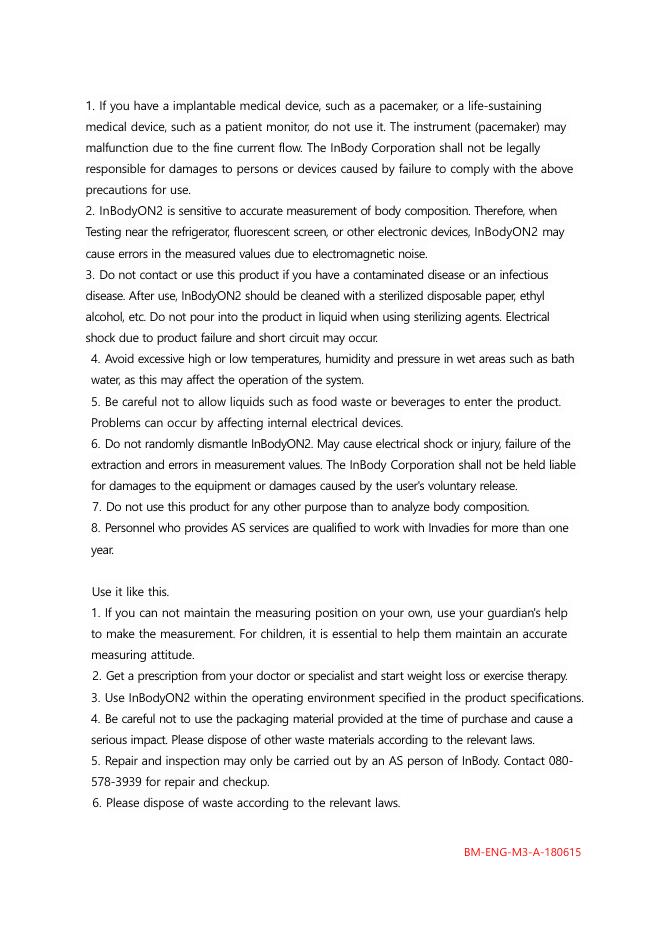 1. If you have a implantable medical device, such as a pacemaker, or a life-sustaining medical device, such as a patient monitor, do not use it. The instrument (pacemaker) may malfunction due to the fine current flow. The InBody Corporation shall not be legally responsible for damages to persons or devices caused by failure to comply with the above precautions for use.
2. InBodyON2 is sensitive to accurate measurement of body composition. Therefore, when Testing near the refrigerator, fluorescent screen, or other electronic devices, InBodyON2 may cause errors in the measured values due to electromagnetic noise.
3. Do not contact or use this product if you have a contaminated disease or an infectious disease. After use, InBodyON2 should be cleaned with a sterilized disposable paper, ethyl alcohol, etc. Do not pour into the product in liquid when using sterilizing agents. Electrical shock due to product failure and short circuit may occur.
4. Avoid excessive high or low temperatures, humidity and pressure in wet areas such as bath water, as this may affect the operation of the system.
5. Be careful not to allow liquids such as food waste or beverages to enter the product. Problems can occur by affecting internal electrical devices.
6. Do not randomly dismantle InBodyON2. May cause electrical shock or injury, failure of the extraction and errors in measurement values. The InBody Corporation shall not be held liable for damages to the equipment or damages caused by the user's voluntary release.
7. Do not use this product for any other purpose than to analyze body composition.
8. Personnel who provides AS services are qualified to work with Invadies for more than one year.

Use it like this.
1. If you can not maintain the measuring position on your own, use your guardian's help to make the measurement. For children, it is essential to help them maintain an accurate measuring attitude.
2. Get a prescription from your doctor or specialist and start weight loss or exercise therapy.
3. Use InBodyON2 within the operating environment specified in the product specifications.
4. Be careful not to use the packaging material provided at the time of purchase and cause a serious impact. Please dispose of other waste materials according to the relevant laws.
5. Repair and inspection may only be carried out by an AS person of InBody. Contact 080-578-3939 for repair and checkup.
6. Please dispose of waste according to the relevant laws.

BM-ENG-M3-A-180615